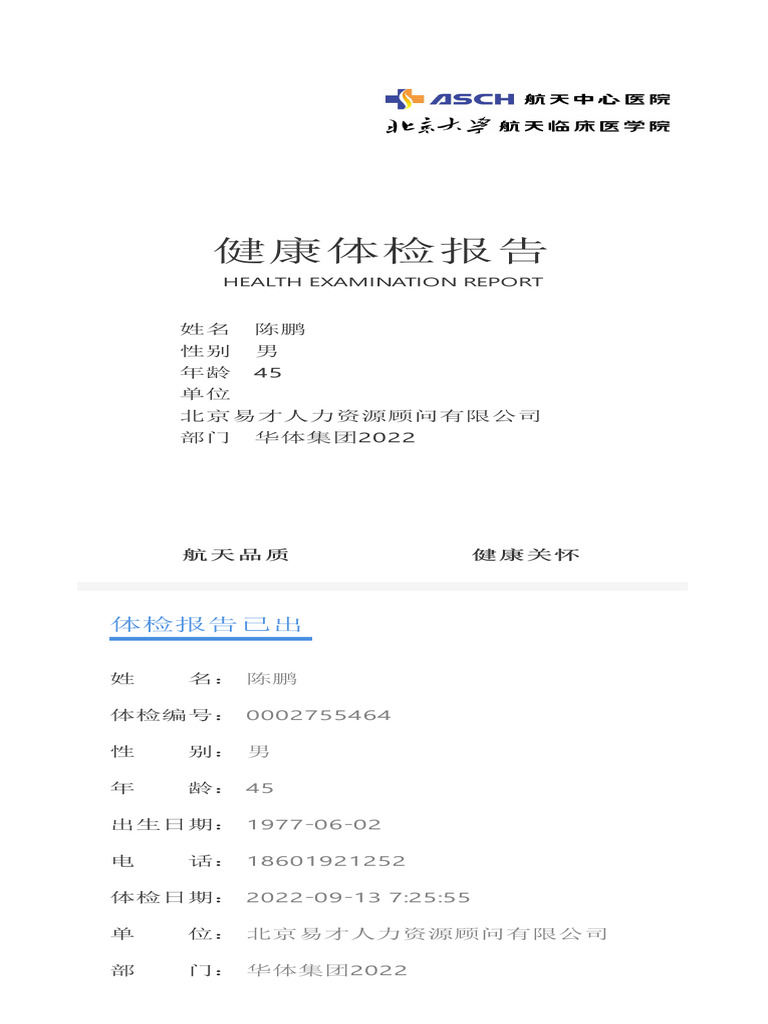 ASCH 航天中心医院
北京大学 航天临床医学院

健康体检报告
HEALTH EXAMINATION REPORT

姓名 陈鹏
性别 男
年龄 45
单位
北京易才人力资源顾问有限公司
部门 华体集团2022

航天品质 健康关怀

体检报告已出

姓 名： 陈鹏
体检编号： 0002755464
性 别： 男
年 龄： 45
出生日期： 1977-06-02
电 话： 18601921252
体检日期： 2022-09-13 7:25:55
单 位： 北京易才人力资源顾问有限公司
部 门： 华体集团2022